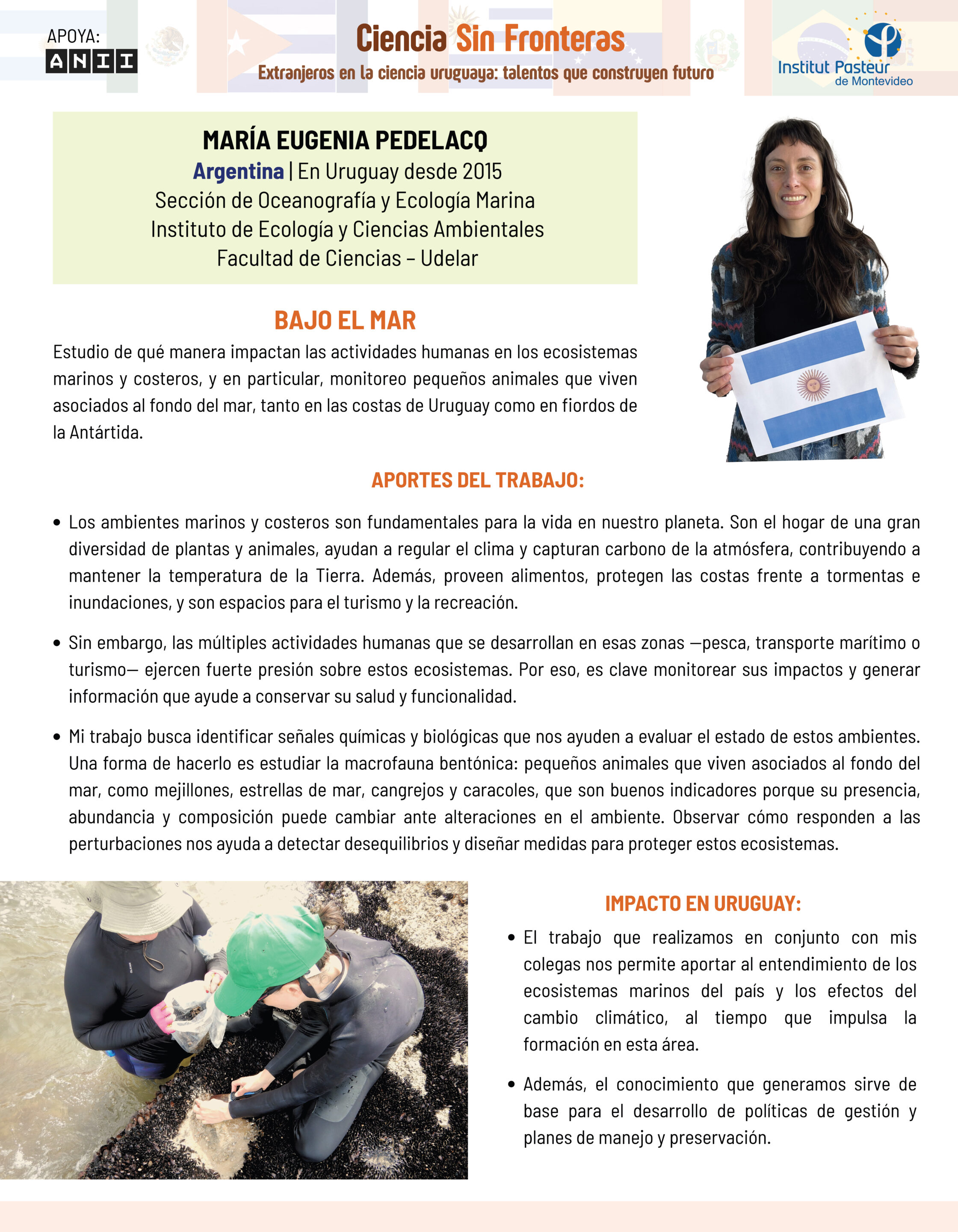 APOYA:
ANII

Ciencia Sin Fronteras
Extranjeros en la ciencia uruguaya: talentos que construyen futuro

Institut Pasteur de Montevideo

MARÍA EUGENIA PEDELACQ
Argentina | En Uruguay desde 2015
Sección de Oceanografía y Ecología Marina
Instituto de Ecología y Ciencias Ambientales
Facultad de Ciencias – Udelar

BAJO EL MAR
Estudio de qué manera impactan las actividades humanas en los ecosistemas marinos y costeros, y en particular, monitoreo pequeños animales que viven asociados al fondo del mar, tanto en las costas de Uruguay como en fiordos de la Antártida.

APORTES DEL TRABAJO:

• Los ambientes marinos y costeros son fundamentales para la vida en nuestro planeta. Son el hogar de una gran diversidad de plantas y animales, ayudan a regular el clima y capturan carbono de la atmósfera, contribuyendo a mantener la temperatura de la Tierra. Además, proveen alimentos, protegen las costas frente a tormentas e inundaciones, y son espacios para el turismo y la recreación.

• Sin embargo, las múltiples actividades humanas que se desarrollan en esas zonas —pesca, transporte marítimo o turismo— ejercen fuerte presión sobre estos ecosistemas. Por eso, es clave monitorear sus impactos y generar información que ayude a conservar su salud y funcionalidad.

• Mi trabajo busca identificar señales químicas y biológicas que nos ayuden a evaluar el estado de estos ambientes. Una forma de hacerlo es estudiar la macrofauna bentónica: pequeños animales que viven asociados al fondo del mar, como mejillones, estrellas de mar, cangrejos y caracoles, que son buenos indicadores porque su presencia, abundancia y composición puede cambiar ante alteraciones en el ambiente. Observar cómo responden a las perturbaciones nos ayuda a detectar desequilibrios y diseñar medidas para proteger estos ecosistemas.

IMPACTO EN URUGUAY:

• El trabajo que realizamos en conjunto con mis colegas nos permite aportar al entendimiento de los ecosistemas marinos del país y los efectos del cambio climático, al tiempo que impulsa la formación en esta área.

• Además, el conocimiento que generamos sirve de base para el desarrollo de políticas de gestión y planes de manejo y preservación.